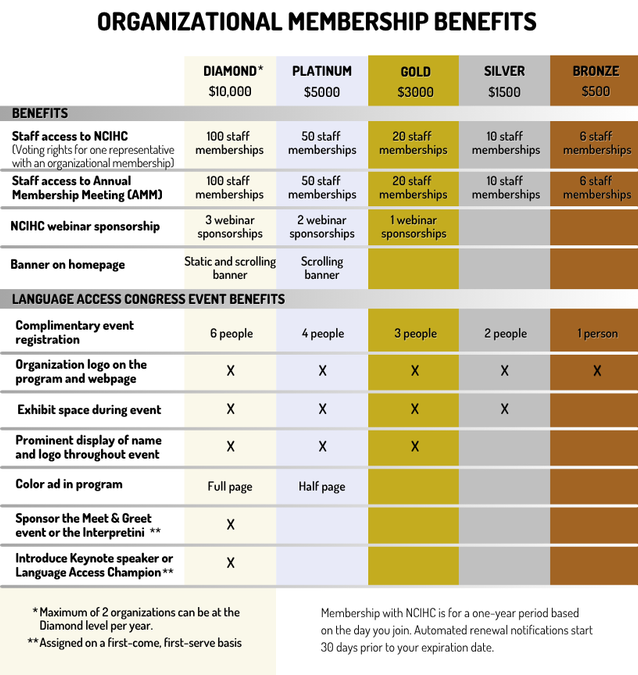 ORGANIZATIONAL MEMBERSHIP BENEFITS

| | DIAMOND* $10,000 | PLATINUM $5000 | GOLD $3000 | SILVER $1500 | BRONZE $500 |
|---|---|---|---|---|---|
| BENEFITS | | | | | |
| Staff access to NCIHC (Voting rights for one representative with an organizational membership) | 100 staff memberships | 50 staff memberships | 20 staff memberships | 10 staff memberships | 6 staff memberships |
| Staff access to Annual Membership Meeting (AMM) | 100 staff memberships | 50 staff memberships | 20 staff memberships | 10 staff memberships | 6 staff memberships |
| NCIHC webinar sponsorship | 3 webinar sponsorships | 2 webinar sponsorships | 1 webinar sponsorships | | |
| Banner on homepage | Static and scrolling banner | Scrolling banner | | | |
| LANGUAGE ACCESS CONGRESS EVENT BENEFITS | | | | | |
| Complimentary event registration | 6 people | 4 people | 3 people | 2 people | 1 person |
| Organization logo on the program and webpage | X | X | X | X | X |
| Exhibit space during event | X | X | X | X | |
| Prominent display of name and logo throughout event | X | X | X | | |
| Color ad in program | Full page | Half page | | | |
| Sponsor the Meet & Greet event or the Interpretini ** | X | | | | |
| Introduce Keynote speaker or Language Access Champion** | X | | | | |

*Maximum of 2 organizations can be at the Diamond level per year.
**Assigned on a first-come, first-serve basis

Membership with NCIHC is for a one-year period based on the day you join. Automated renewal notifications start 30 days prior to your expiration date.